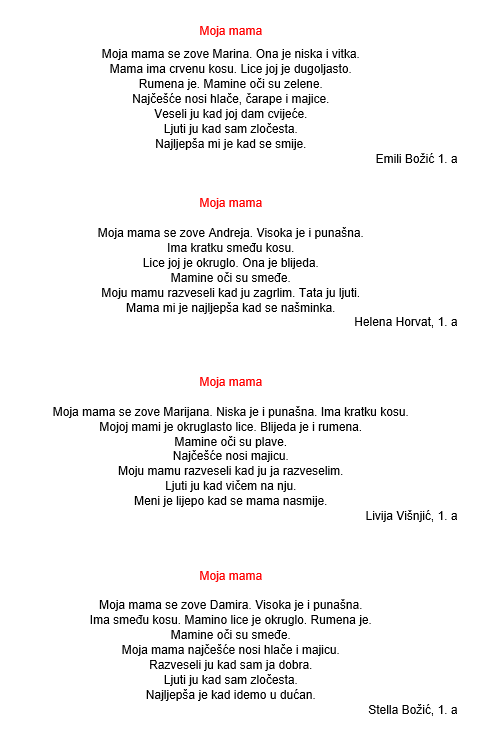 Moja mama

Moja mama se zove Marina. Ona je niska i vitka.
Mama ima crvenu kosu. Lice joj je dugoljasto.
Rumena je. Mamine oči su zelene.
Najčešće nosi hlače, čarape i majice.
Veseli ju kad joj dam cvijeće.
Ljuti ju kad sam zločesta.
Najljepša mi je kad se smije.

Emili Božić 1. a

Moja mama

Moja mama se zove Andreja. Visoka je i punašna.
Ima kratku smeđu kosu.
Lice joj je okruglo. Ona je blijeda.
Mamine oči su smeđe.
Moju mamu razveseli kad ju zagrlim. Tata ju ljuti.
Mama mi je najljepša kad se našminka.

Helena Horvat, 1. a

Moja mama

Moja mama se zove Marijana. Niska je i punašna. Ima kratku kosu.
Mojoj mami je okruglasto lice. Blijeda je i rumena.
Mamine oči su plave.
Najčešće nosi majicu.
Moju mamu razveseli kad ju ja razveselim.
Ljuti ju kad vičem na nju.
Meni je lijepo kad se mama nasmije.

Livija Višnjić, 1. a

Moja mama

Moja mama se zove Damira. Visoka je i punašna.
Ima smeđu kosu. Mamino lice je okruglo. Rumena je.
Mamine oči su smeđe.
Moja mama najčešće nosi hlače i majicu.
Razveseli ju kad sam ja dobra.
Ljuti ju kad sam zločesta.
Najljepša je kad idemo u dućan.

Stella Božić, 1. a